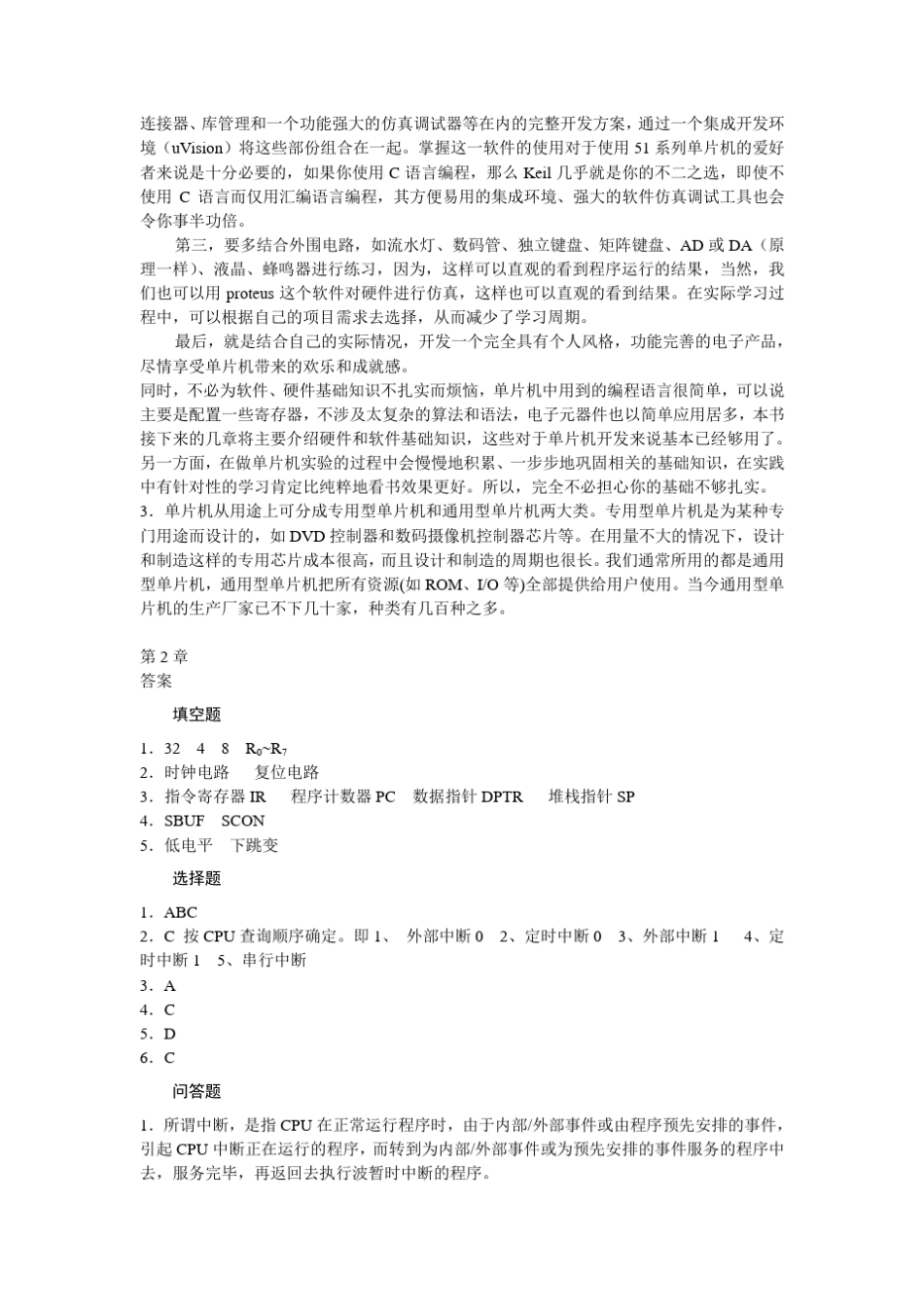 连接器、库管理和一个功能强大的仿真调试器等在内的完整开发方案，通过一个集成开发环境（uVision）将这些部份组合在一起。掌握这一软件的使用对于使用 51 系列单片机的爱好者来说是十分必要的，如果你使用 C 语言编程，那么 Keil 几乎就是你的不二之选，即使不使用 C 语言而仅用汇编语言编程，其方便易用的集成环境、强大的软件仿真调试工具也会令你事半功倍。

第三，要多结合外围电路，如流水灯、数码管、独立键盘、矩阵键盘、AD 或 DA（原理一样）、液晶、蜂鸣器进行练习，因为，这样可以直观的看到程序运行的结果，当然，我们也可以用 proteus 这个软件对硬件进行仿真，这样也可以直观的看到结果。在实际学习过程中，可以根据自己的项目需求去选择，从而减少了学习周期。

最后，就是结合自己的实际情况，开发一个完全具有个人风格，功能完善的电子产品，尽情享受单片机带来的欢乐和成就感。
同时，不必为软件、硬件基础知识不扎实而烦恼，单片机中用到的编程语言很简单，可以说主要是配置一些寄存器，不涉及太复杂的算法和语法，电子元器件也以简单应用居多，本书接下来的几章将主要介绍硬件和软件基础知识，这些对于单片机开发来说基本已经够用了。另一方面，在做单片机实验的过程中会慢慢地积累、一步步地巩固相关的基础知识，在实践中有针对性的学习肯定比纯粹地看书效果更好。所以，完全不必担心你的基础不够扎实。
3．单片机从用途上可分成专用型单片机和通用型单片机两大类。专用型单片机是为某种专门用途而设计的，如 DVD 控制器和数码摄像机控制器芯片等。在用量不大的情况下，设计和制造这样的专用芯片成本很高，而且设计和制造的周期也很长。我们通常所用的都是通用型单片机，通用型单片机把所有资源(如 ROM、I/O 等)全部提供给用户使用。当今通用型单片机的生产厂家已不下几十家，种类有几百种之多。

第 2 章
答案

填空题

1．32　4　8　$R_0$~$R_7$
2．时钟电路　复位电路
3．指令寄存器 IR　程序计数器 PC　数据指针 DPTR　堆栈指针 SP
4．SBUF　SCON
5．低电平　下跳变

选择题

1．ABC
2．C 按 CPU 查询顺序确定。即 1、 外部中断 0　2、定时中断 0　3、外部中断 1　4、定时中断 1　5、串行中断
3．A
4．C
5．D
6．C

问答题

1．所谓中断，是指 CPU 在正常运行程序时，由于内部/外部事件或由程序预先安排的事件，引起 CPU 中断正在运行的程序，而转到为内部/外部事件或为预先安排的事件服务的程序中去，服务完毕，再返回去执行波暂时中断的程序。